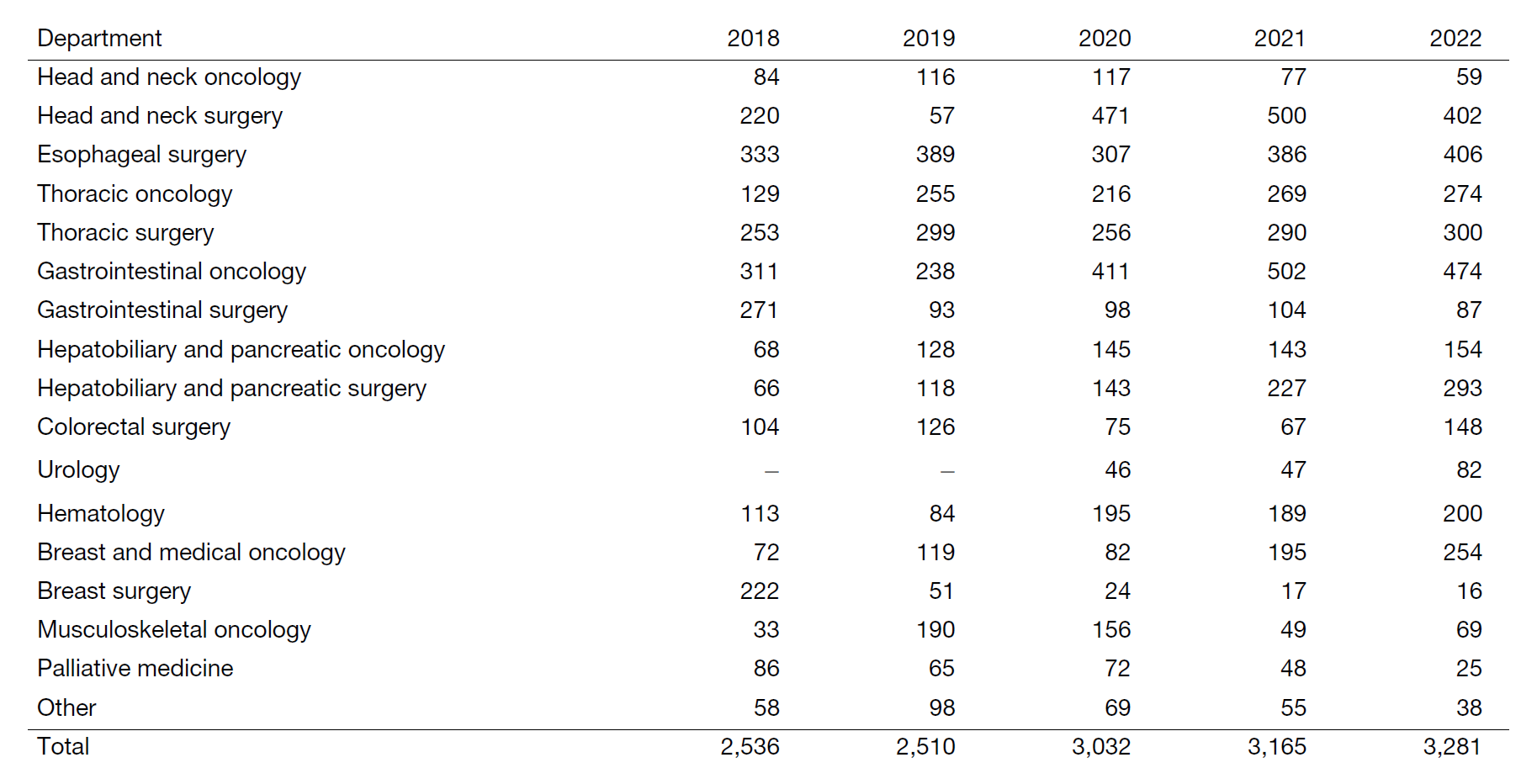 | Department | 2018 | 2019 | 2020 | 2021 | 2022 |
|---|---|---|---|---|---|
| Head and neck oncology | 84 | 116 | 117 | 77 | 59 |
| Head and neck surgery | 220 | 57 | 471 | 500 | 402 |
| Esophageal surgery | 333 | 389 | 307 | 386 | 406 |
| Thoracic oncology | 129 | 255 | 216 | 269 | 274 |
| Thoracic surgery | 253 | 299 | 256 | 290 | 300 |
| Gastrointestinal oncology | 311 | 238 | 411 | 502 | 474 |
| Gastrointestinal surgery | 271 | 93 | 98 | 104 | 87 |
| Hepatobiliary and pancreatic oncology | 68 | 128 | 145 | 143 | 154 |
| Hepatobiliary and pancreatic surgery | 66 | 118 | 143 | 227 | 293 |
| Colorectal surgery | 104 | 126 | 75 | 67 | 148 |
| Urology | – | – | 46 | 47 | 82 |
| Hematology | 113 | 84 | 195 | 189 | 200 |
| Breast and medical oncology | 72 | 119 | 82 | 195 | 254 |
| Breast surgery | 222 | 51 | 24 | 17 | 16 |
| Musculoskeletal oncology | 33 | 190 | 156 | 49 | 69 |
| Palliative medicine | 86 | 65 | 72 | 48 | 25 |
| Other | 58 | 98 | 69 | 55 | 38 |
| Total | 2,536 | 2,510 | 3,032 | 3,165 | 3,281 |